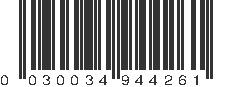 0 030034 944261